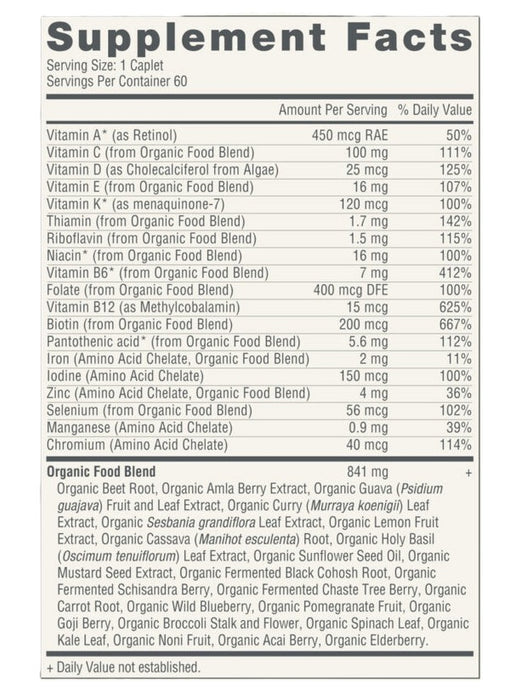 Supplement Facts

Serving Size: 1 Caplet
Servings Per Container 60

| | Amount Per Serving | % Daily Value |
|---|---|---|
| Vitamin A* (as Retinol) | 450 mcg RAE | 50% |
| Vitamin C (from Organic Food Blend) | 100 mg | 111% |
| Vitamin D (as Cholecalciferol from Algae) | 25 mcg | 125% |
| Vitamin E (from Organic Food Blend) | 16 mg | 107% |
| Vitamin K* (as menaquinone-7) | 120 mcg | 100% |
| Thiamin (from Organic Food Blend) | 1.7 mg | 142% |
| Riboflavin (from Organic Food Blend) | 1.5 mg | 115% |
| Niacin* (from Organic Food Blend) | 16 mg | 100% |
| Vitamin B6* (from Organic Food Blend) | 7 mg | 412% |
| Folate (from Organic Food Blend) | 400 mcg DFE | 100% |
| Vitamin B12 (as Methylcobalamin) | 15 mcg | 625% |
| Biotin (from Organic Food Blend) | 200 mcg | 667% |
| Pantothenic acid* (from Organic Food Blend) | 5.6 mg | 112% |
| Iron (Amino Acid Chelate, Organic Food Blend) | 2 mg | 11% |
| Iodine (Amino Acid Chelate) | 150 mcg | 100% |
| Zinc (Amino Acid Chelate, Organic Food Blend) | 4 mg | 36% |
| Selenium (from Organic Food Blend) | 56 mcg | 102% |
| Manganese (Amino Acid Chelate) | 0.9 mg | 39% |
| Chromium (Amino Acid Chelate) | 40 mcg | 114% |
| Organic Food Blend | 841 mg | + |

Organic Beet Root, Organic Amla Berry Extract, Organic Guava (Psidium guajava) Fruit and Leaf Extract, Organic Curry (Murraya koenigii) Leaf Extract, Organic Sesbania grandiflora Leaf Extract, Organic Lemon Fruit Extract, Organic Cassava (Manihot esculenta) Root, Organic Holy Basil (Oscimum tenuiflorum) Leaf Extract, Organic Sunflower Seed Oil, Organic Mustard Seed Extract, Organic Fermented Black Cohosh Root, Organic Fermented Schisandra Berry, Organic Fermented Chaste Tree Berry, Organic Carrot Root, Organic Wild Blueberry, Organic Pomegranate Fruit, Organic Goji Berry, Organic Broccoli Stalk and Flower, Organic Spinach Leaf, Organic Kale Leaf, Organic Noni Fruit, Organic Acai Berry, Organic Elderberry.

+ Daily Value not established.